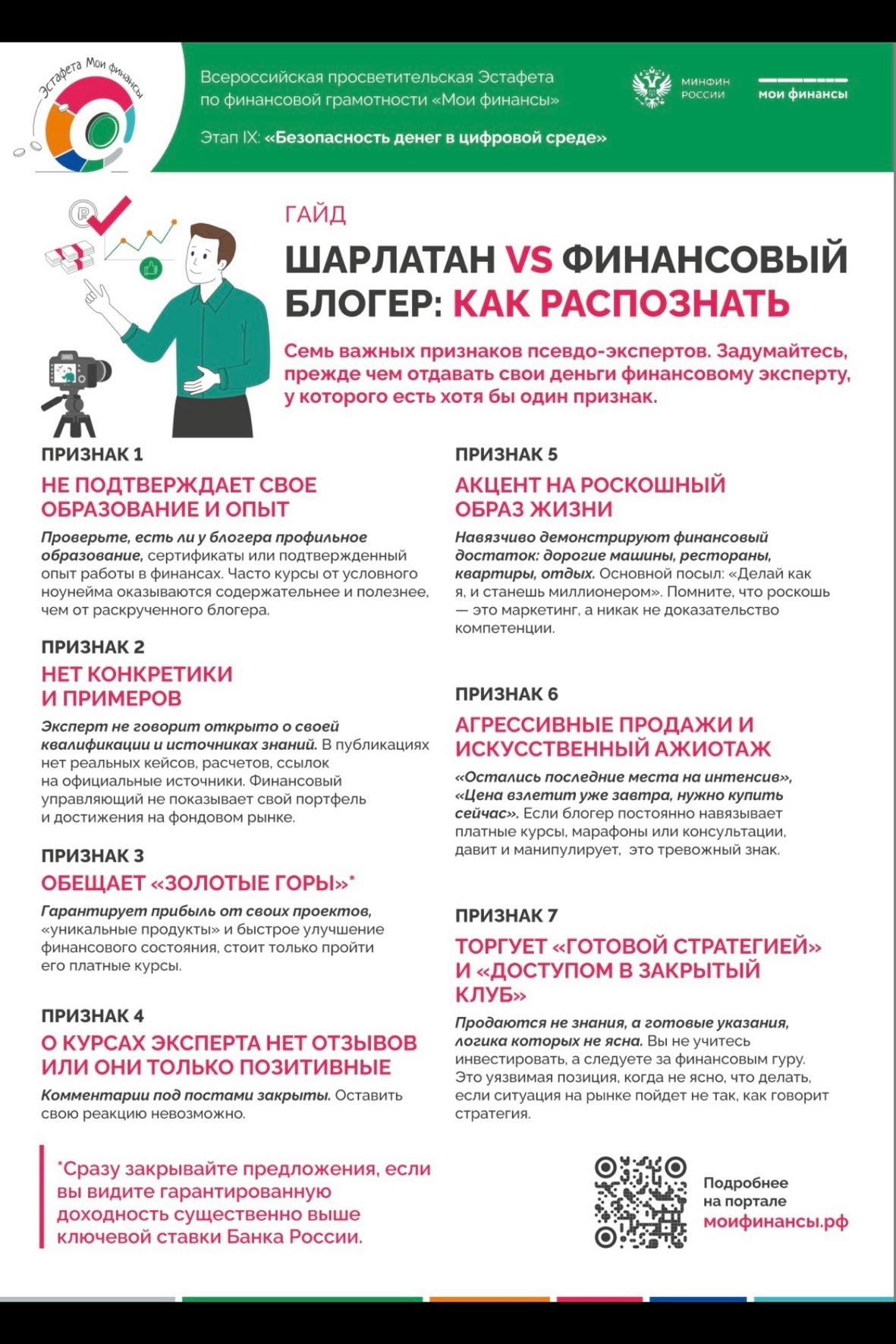 Эстафета Мои финансы

Всероссийская просветительская Эстафета по финансовой грамотности «Мои финансы»

Этап IX: «Безопасность денег в цифровой среде»

МИНФИН РОССИИ

мои финансы

ГАЙД

ШАРЛАТАН VS ФИНАНСОВЫЙ БЛОГЕР: КАК РАСПОЗНАТЬ

Семь важных признаков псевдо-экспертов. Задумайтесь, прежде чем отдавать свои деньги финансовому эксперту, у которого есть хотя бы один признак.

ПРИЗНАК 1

НЕ ПОДТВЕРЖДАЕТ СВОЕ ОБРАЗОВАНИЕ И ОПЫТ

Проверьте, есть ли у блогера профильное образование, сертификаты или подтвержденный опыт работы в финансах. Часто курсы от условного ноунейма оказываются содержательнее и полезнее, чем от раскрученного блогера.

ПРИЗНАК 2

НЕТ КОНКРЕТИКИ И ПРИМЕРОВ

Эксперт не говорит открыто о своей квалификации и источниках знаний. В публикациях нет реальных кейсов, расчетов, ссылок на официальные источники. Финансовый управляющий не показывает свой портфель и достижения на фондовом рынке.

ПРИЗНАК 3

ОБЕЩАЕТ «ЗОЛОТЫЕ ГОРЫ»*

Гарантирует прибыль от своих проектов, «уникальные продукты» и быстрое улучшение финансового состояния, стоит только пройти его платные курсы.

ПРИЗНАК 4

О КУРСАХ ЭКСПЕРТА НЕТ ОТЗЫВОВ ИЛИ ОНИ ТОЛЬКО ПОЗИТИВНЫЕ

Комментарии под постами закрыты. Оставить свою реакцию невозможно.

ПРИЗНАК 5

АКЦЕНТ НА РОСКОШНЫЙ ОБРАЗ ЖИЗНИ

Навязчиво демонстрируют финансовый достаток: дорогие машины, рестораны, квартиры, отдых. Основной посыл: «Делай как я, и станешь миллионером». Помните, что роскошь — это маркетинг, а никак не доказательство компетенции.

ПРИЗНАК 6

АГРЕССИВНЫЕ ПРОДАЖИ И ИСКУССТВЕННЫЙ АЖИОТАЖ

«Остались последние места на интенсив», «Цена взлетит уже завтра, нужно купить сейчас». Если блогер постоянно навязывает платные курсы, марафоны или консультации, давит и манипулирует, это тревожный знак.

ПРИЗНАК 7

ТОРГУЕТ «ГОТОВОЙ СТРАТЕГИЕЙ» И «ДОСТУПОМ В ЗАКРЫТЫЙ КЛУБ»

Продаются не знания, а готовые указания, логика которых не ясна. Вы не учитесь инвестировать, а следуете за финансовым гуру. Это уязвимая позиция, когда не ясно, что делать, если ситуация на рынке пойдет не так, как говорит стратегия.

*Сразу закрывайте предложения, если вы видите гарантированную доходность существенно выше ключевой ставки Банка России.

Подробнее на портале моифинансы.рф